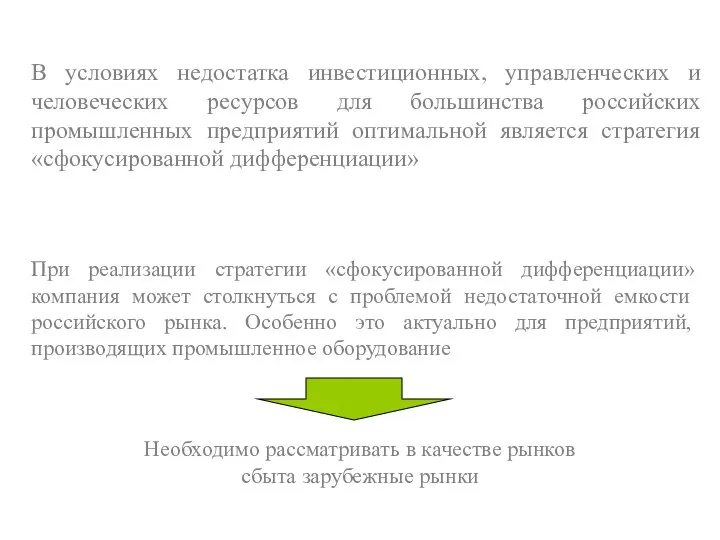 В условиях недостатка инвестиционных, управленческих и человеческих ресурсов для большинства российских промышленных предприятий оптимальной является стратегия «сфокусированной дифференциации»

При реализации стратегии «сфокусированной дифференциации» компания может столкнуться с проблемой недостаточной емкости российского рынка. Особенно это актуально для предприятий, производящих промышленное оборудование

Необходимо рассматривать в качестве рынков сбыта зарубежные рынки